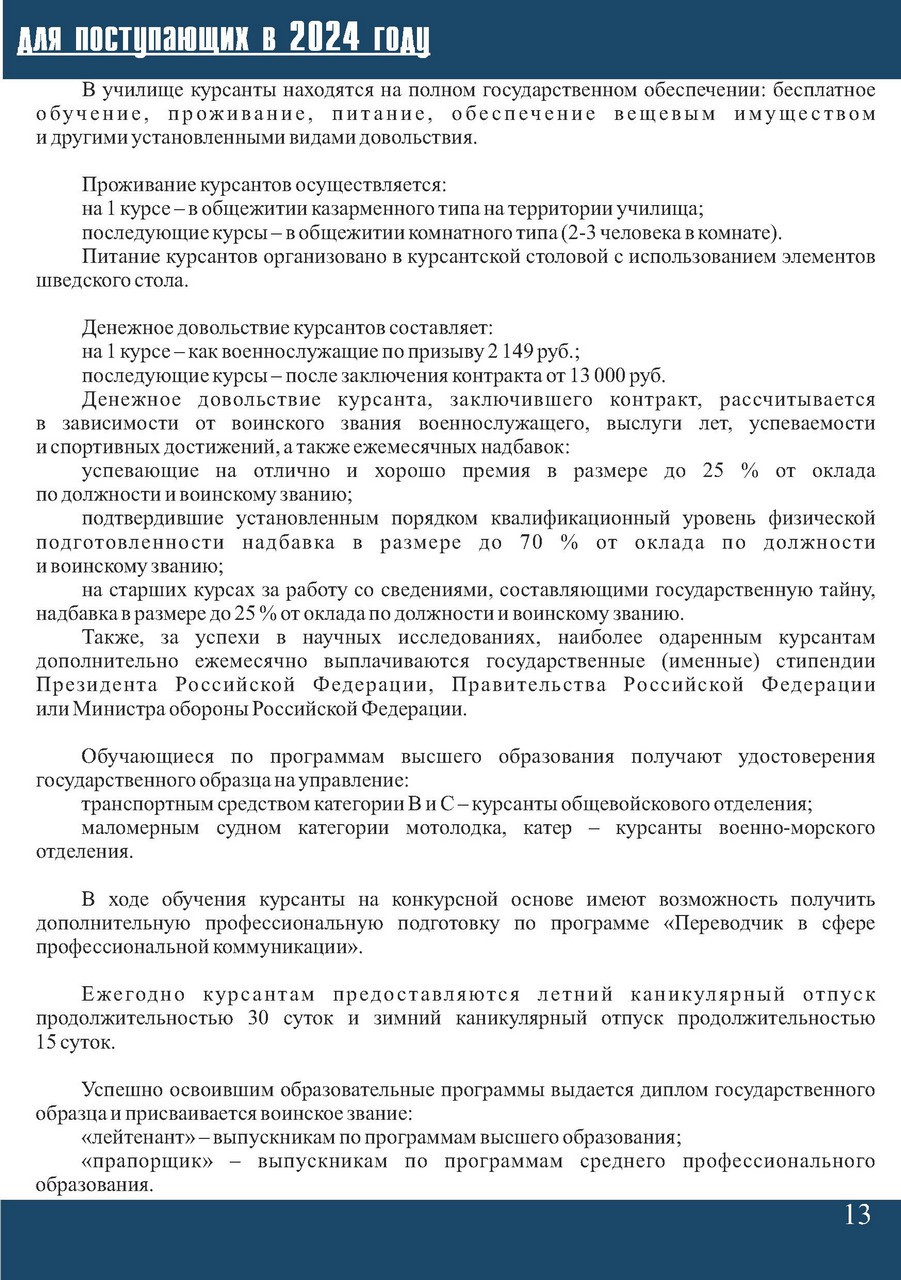 для поступающих в 2024 году

В училище курсанты находятся на полном государственном обеспечении: бесплатное обучение, проживание, питание, обеспечение вещевым имуществом и другими установленными видами довольствия.

Проживание курсантов осуществляется:
на 1 курсе – в общежитии казарменного типа на территории училища;
последующие курсы – в общежитии комнатного типа (2-3 человека в комнате).
Питание курсантов организовано в курсантской столовой с использованием элементов шведского стола.

Денежное довольствие курсантов составляет:
на 1 курсе – как военнослужащие по призыву 2 149 руб.;
последующие курсы – после заключения контракта от 13 000 руб.
Денежное довольствие курсанта, заключившего контракт, рассчитывается в зависимости от воинского звания военнослужащего, выслуги лет, успеваемости и спортивных достижений, а также ежемесячных надбавок:
успевающие на отлично и хорошо премия в размере до 25 % от оклада по должности и воинскому званию;
подтвердившие установленным порядком квалификационный уровень физической подготовленности надбавка в размере до 70 % от оклада по должности и воинскому званию;
на старших курсах за работу со сведениями, составляющими государственную тайну, надбавка в размере до 25 % от оклада по должности и воинскому званию.
Также, за успехи в научных исследованиях, наиболее одаренным курсантам дополнительно ежемесячно выплачиваются государственные (именные) стипендии Президента Российской Федерации, Правительства Российской Федерации или Министра обороны Российской Федерации.

Обучающиеся по программам высшего образования получают удостоверения государственного образца на управление:
транспортным средством категории В и С – курсанты общевойскового отделения;
маломерным судном категории мотолодка, катер – курсанты военно-морского отделения.

В ходе обучения курсанты на конкурсной основе имеют возможность получить дополнительную профессиональную подготовку по программе «Переводчик в сфере профессиональной коммуникации».

Ежегодно курсантам предоставляются летний каникулярный отпуск продолжительностью 30 суток и зимний каникулярный отпуск продолжительностью 15 суток.

Успешно освоившим образовательные программы выдается диплом государственного образца и присваивается воинское звание:
«лейтенант» – выпускникам по программам высшего образования;
«прапорщик» – выпускникам по программам среднего профессионального образования.

13